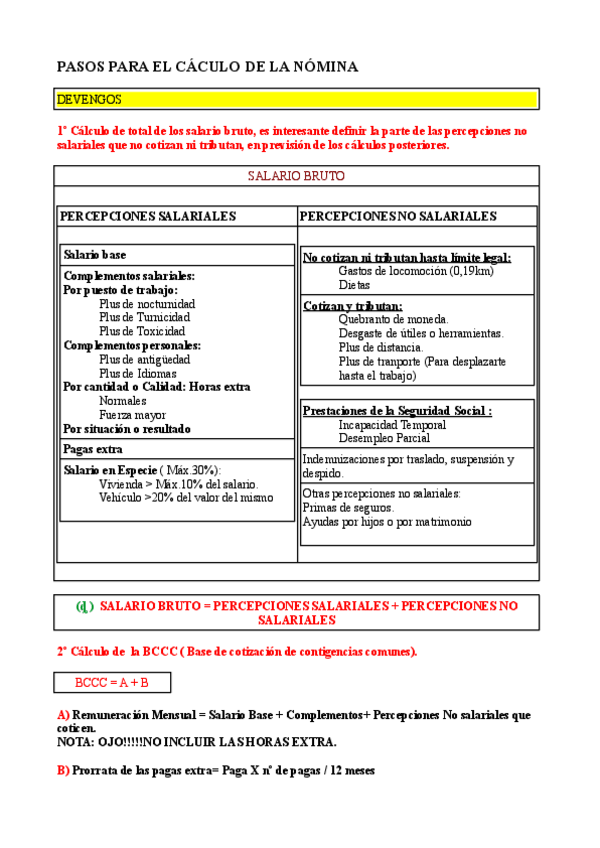 PASOS PARA EL CÁCULO DE LA NÓMINA

DEVENGOS

1º Cálculo de total de los salario bruto, es interesante definir la parte de las percepciones no salariales que no cotizan ni tributan, en previsión de los cálculos posteriores.

SALARIO BRUTO

PERCEPCIONES SALARIALES

Salario base

Complementos salariales:
Por puesto de trabajo:
Plus de nocturnidad
Plus de Turnicidad
Plus de Toxicidad
Complementos personales:
Plus de antigüedad
Plus de Idiomas
Por cantidad o Calidad: Horas extra
Normales
Fuerza mayor
Por situación o resultado

Pagas extra

Salario en Especie ( Máx.30%):
Vivienda > Máx.10% del salario.
Vehículo >20% del valor del mismo

PERCEPCIONES NO SALARIALES

No cotizan ni tributan hasta límite legal:
Gastos de locomoción (0,19km)
Dietas

Cotizan y tributan:
Quebranto de moneda.
Desgaste de útiles o herramientas.
Plus de distancia.
Plus de tranporte (Para desplazarte hasta el trabajo)

Prestaciones de la Seguridad Social :
Incapacidad Temporal
Desempleo Parcial

Indemnizaciones por traslado, suspensión y despido.

Otras percepciones no salariales:
Primas de seguros.
Ayudas por hijos o por matrimonio

(d.) SALARIO BRUTO = PERCEPCIONES SALARIALES + PERCEPCIONES NO SALARIALES

2º Cálculo de la BCCC ( Base de cotización de contigencias comunes).

BCCC = A + B

A) Remuneración Mensual = Salario Base + Complementos+ Percepciones No salariales que coticen.
NOTA: OJO!!!!!NO INCLUIR LAS HORAS EXTRA.

B) Prorrata de las pagas extra= Paga X nº de pagas / 12 meses